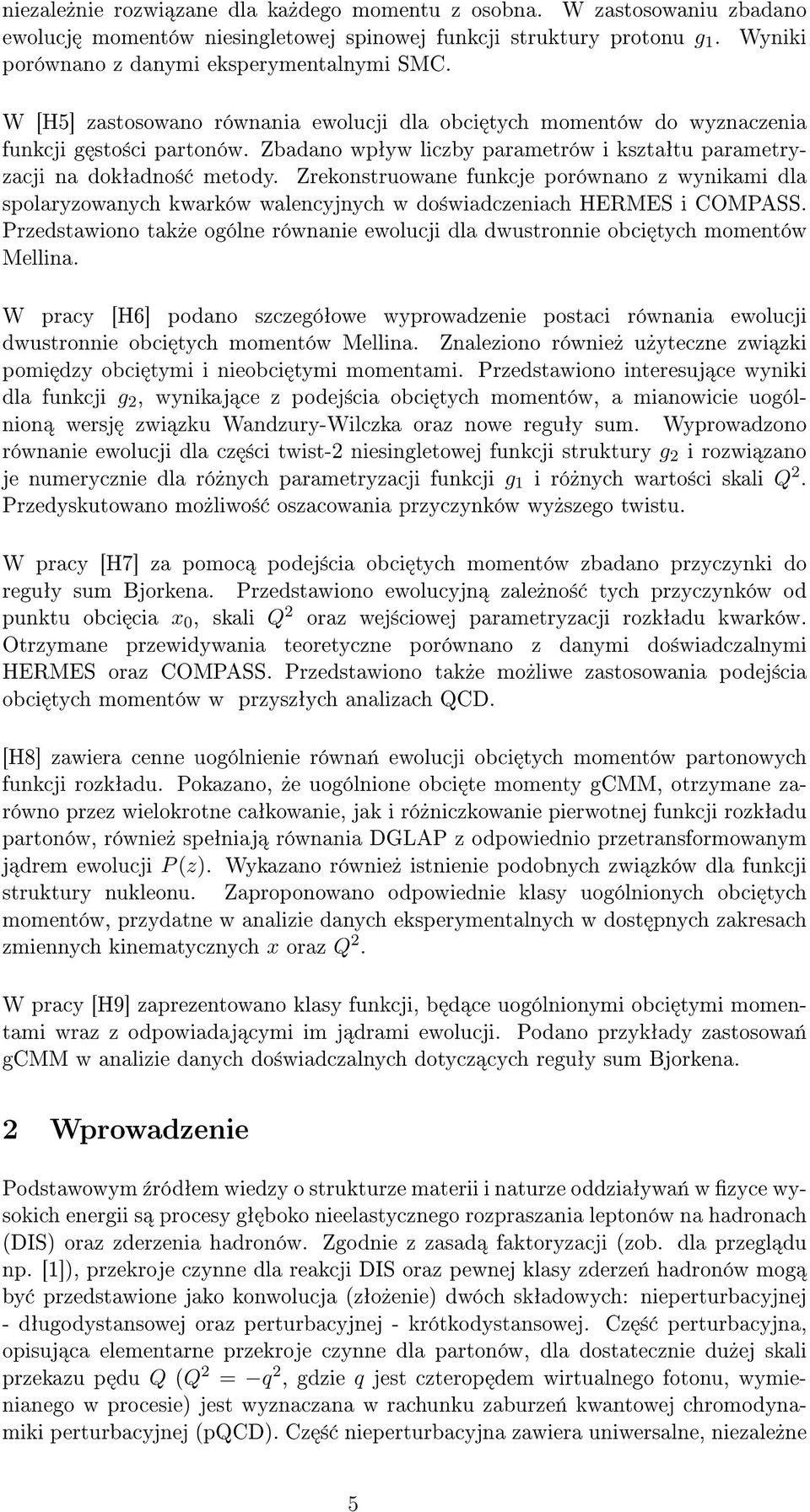 niezależnie rozwiązane dla każdego momentu z osobna. W zastosowaniu zbadano ewolucję momentów niesingletowej spinowej funkcji struktury protonu $g_1$. Wyniki porównano z danymi eksperymentalnymi SMC.

W [H5] zastosowano równania ewolucji dla obciętych momentów do wyznaczenia funkcji gęstości partonów. Zbadano wpływ liczby parametrów i kształtu parametryzacji na dokładność metody. Zrekonstruowane funkcje porównano z wynikami dla spolaryzowanych kwarków walencyjnych w doświadczeniach HERMES i COMPASS. Przedstawiono także ogólne równanie ewolucji dla dwustronnie obciętych momentów Mellina.

W pracy [H6] podano szczegółowe wyprowadzenie postaci równania ewolucji dwustronnie obciętych momentów Mellina. Znaleziono również użyteczne związki pomiędzy obciętymi i nieobciętymi momentami. Przedstawiono interesujące wyniki dla funkcji $g_2$, wynikające z podejścia obciętych momentów, a mianowicie uogólnioną wersję związku Wandzury-Wilczka oraz nowe reguły sum. Wyprowadzono równanie ewolucji dla części twist-2 niesingletowej funkcji struktury $g_2$ i rozwiązano je numerycznie dla różnych parametryzacji funkcji $g_1$ i różnych wartości skali $Q^2$. Przedyskutowano możliwość oszacowania przyczynków wyższego twistu.

W pracy [H7] za pomocą podejścia obciętych momentów zbadano przyczynki do reguły sum Bjorkena. Przedstawiono ewolucyjną zależność tych przyczynków od punktu obcięcia $x_0$, skali $Q^2$ oraz wejściowej parametryzacji rozkładu kwarków. Otrzymane przewidywania teoretyczne porównano z danymi doświadczalnymi HERMES oraz COMPASS. Przedstawiono także możliwe zastosowania podejścia obciętych momentów w przyszłych analizach QCD.

[H8] zawiera cenne uogólnienie równań ewolucji obciętych momentów partonowych funkcji rozkładu. Pokazano, że uogólnione obcięte momenty gCMM, otrzymane zarówno przez wielokrotne całkowanie, jak i różniczkowanie pierwotnej funkcji rozkładu partonów, również spełniają równania DGLAP z odpowiednio przetransformowanym jądrem ewolucji $P(z)$. Wykazano również istnienie podobnych związków dla funkcji struktury nukleonu. Zaproponowano odpowiednie klasy uogólnionych obciętych momentów, przydatne w analizie danych eksperymentalnych w dostępnych zakresach zmiennych kinematycznych $x$ oraz $Q^2$.

W pracy [H9] zaprezentowano klasy funkcji, będące uogólnionymi obciętymi momentami wraz z odpowiadającymi im jądrami ewolucji. Podano przykłady zastosowań gCMM w analizie danych doświadczalnych dotyczących reguły sum Bjorkena.

2 Wprowadzenie

Podstawowym źródłem wiedzy o strukturze materii i naturze oddziaływań w fizyce wysokich energii są procesy głęboko nieelastycznego rozpraszania leptonów na hadronach (DIS) oraz zderzenia hadronów. Zgodnie z zasadą faktoryzacji (zob. dla przeglądu np. [1]), przekroje czynne dla reakcji DIS oraz pewnej klasy zderzeń hadronów mogą być przedstawione jako konwolucja (złożenie) dwóch składowych: nieperturbacyjnej - długodystansowej oraz perturbacyjnej - krótkodystansowej. Część perturbacyjna, opisująca elementarne przekroje czynne dla partonów, dla dostatecznie dużej skali przekazu pędu $Q$ ($Q^2 = -q^2$, gdzie $q$ jest czteropędem wirtualnego fotonu, wymienianego w procesie) jest wyznaczana w rachunku zaburzeń kwantowej chromodynamiki perturbacyjnej (pQCD). Część nieperturbacyjna zawiera uniwersalne, niezależne

5